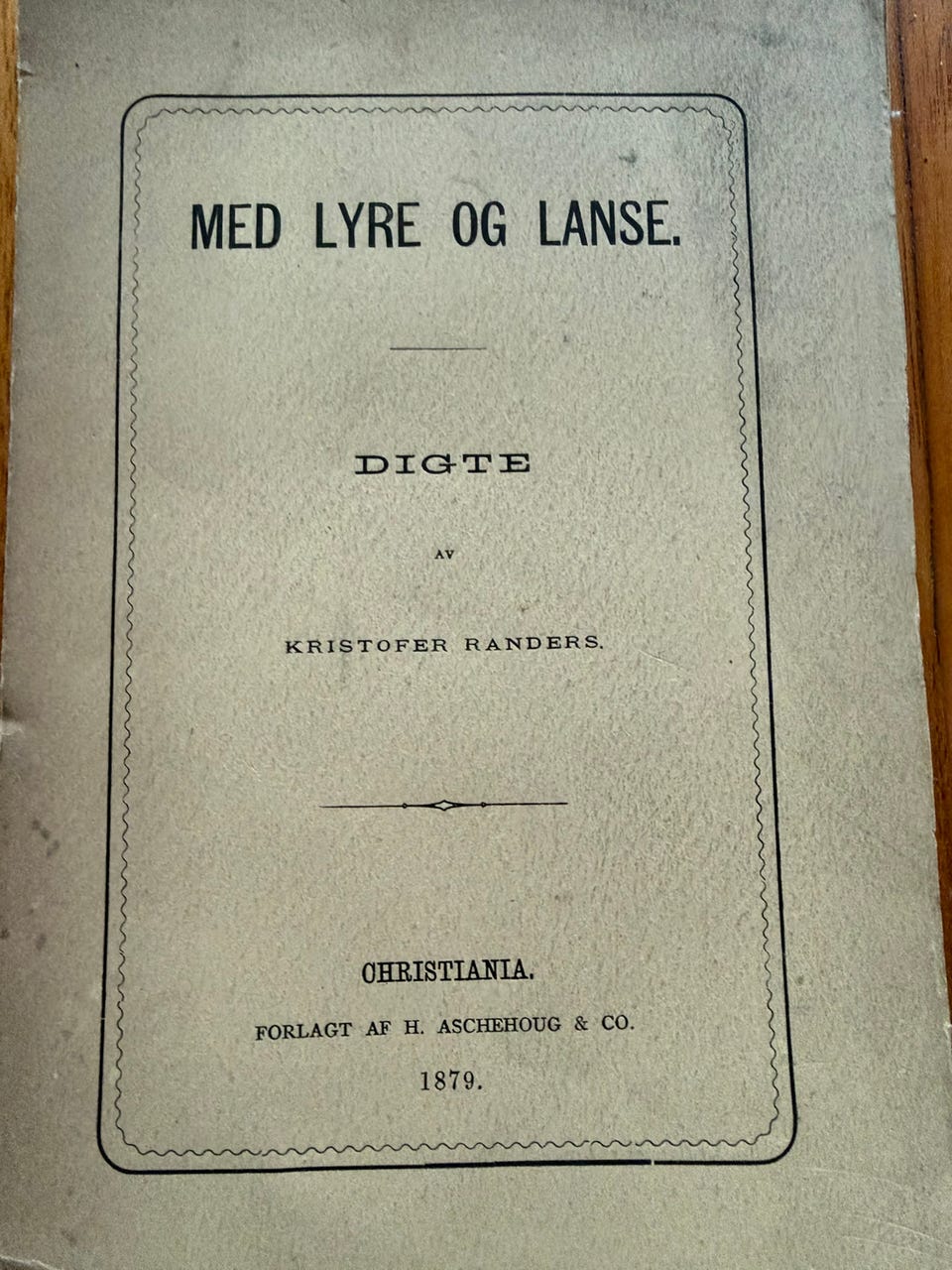 MED LYRE OG LANSE.

DIGTE

AV

KRISTOFER RANDERS.

CHRISTIANIA.

FORLAGT AF H. ASCHEHOUG & CO.

1879.